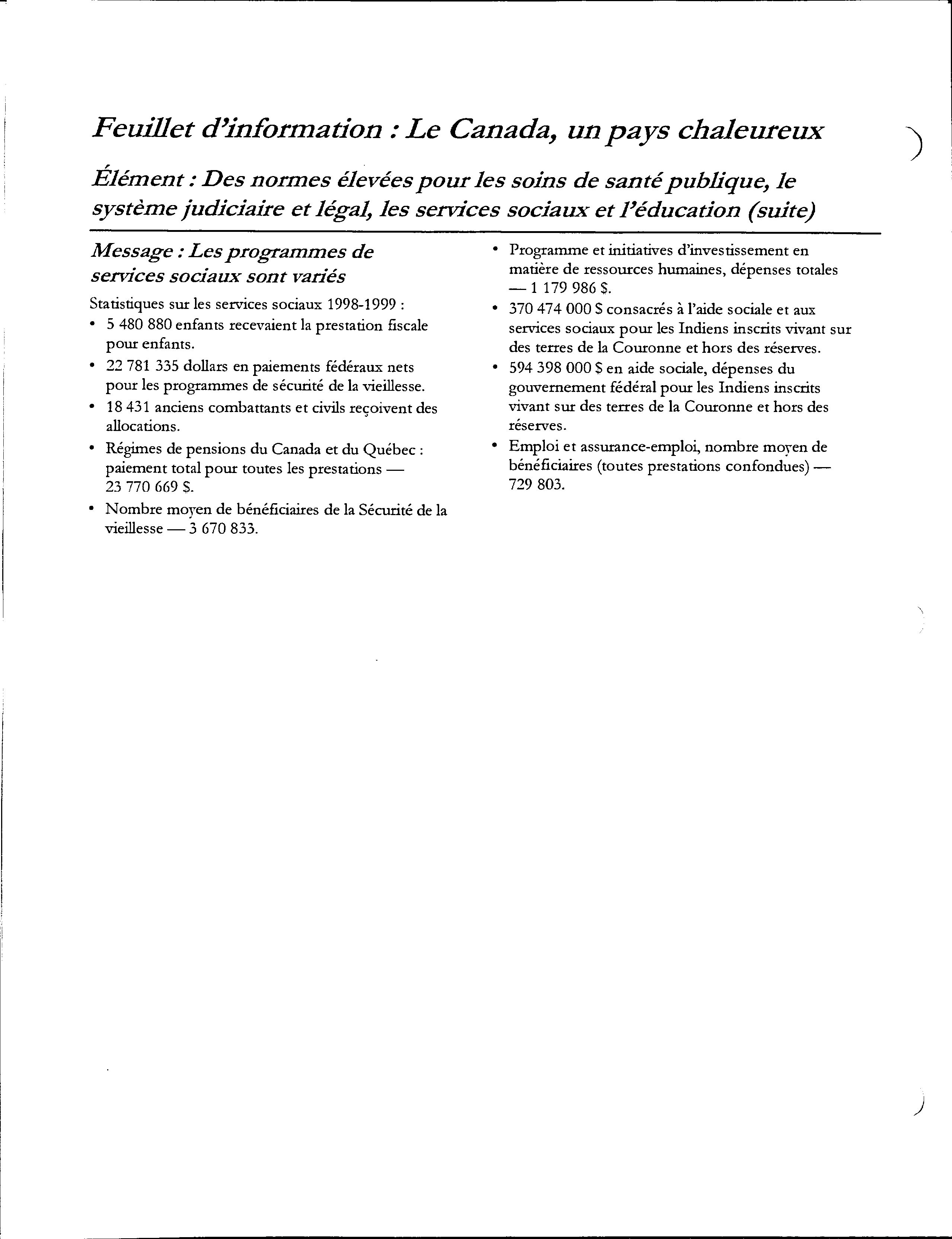 Feuillet d'information : Le Canada, un pays chaleureux

Élément : Des normes élevées pour les soins de santé publique, le système judiciaire et légal, les services sociaux et l'éducation (suite)

Message : Les programmes de services sociaux sont variés

Statistiques sur les services sociaux 1998-1999 :

• 5 480 880 enfants recevaient la prestation fiscale pour enfants.
• 22 781 335 dollars en paiements fédéraux nets pour les programmes de sécurité de la vieillesse.
• 18 431 anciens combattants et civils reçoivent des allocations.
• Régimes de pensions du Canada et du Québec : paiement total pour toutes les prestations — 23 770 669 $.
• Nombre moyen de bénéficiaires de la Sécurité de la vieillesse — 3 670 833.
• Programme et initiatives d'investissement en matière de ressources humaines, dépenses totales — 1 179 986 $.
• 370 474 000 $ consacrés à l'aide sociale et aux services sociaux pour les Indiens inscrits vivant sur des terres de la Couronne et hors des réserves.
• 594 398 000 $ en aide sociale, dépenses du gouvernement fédéral pour les Indiens inscrits vivant sur des terres de la Couronne et hors des réserves.
• Emploi et assurance-emploi, nombre moyen de bénéficiaires (toutes prestations confondues) — 729 803.